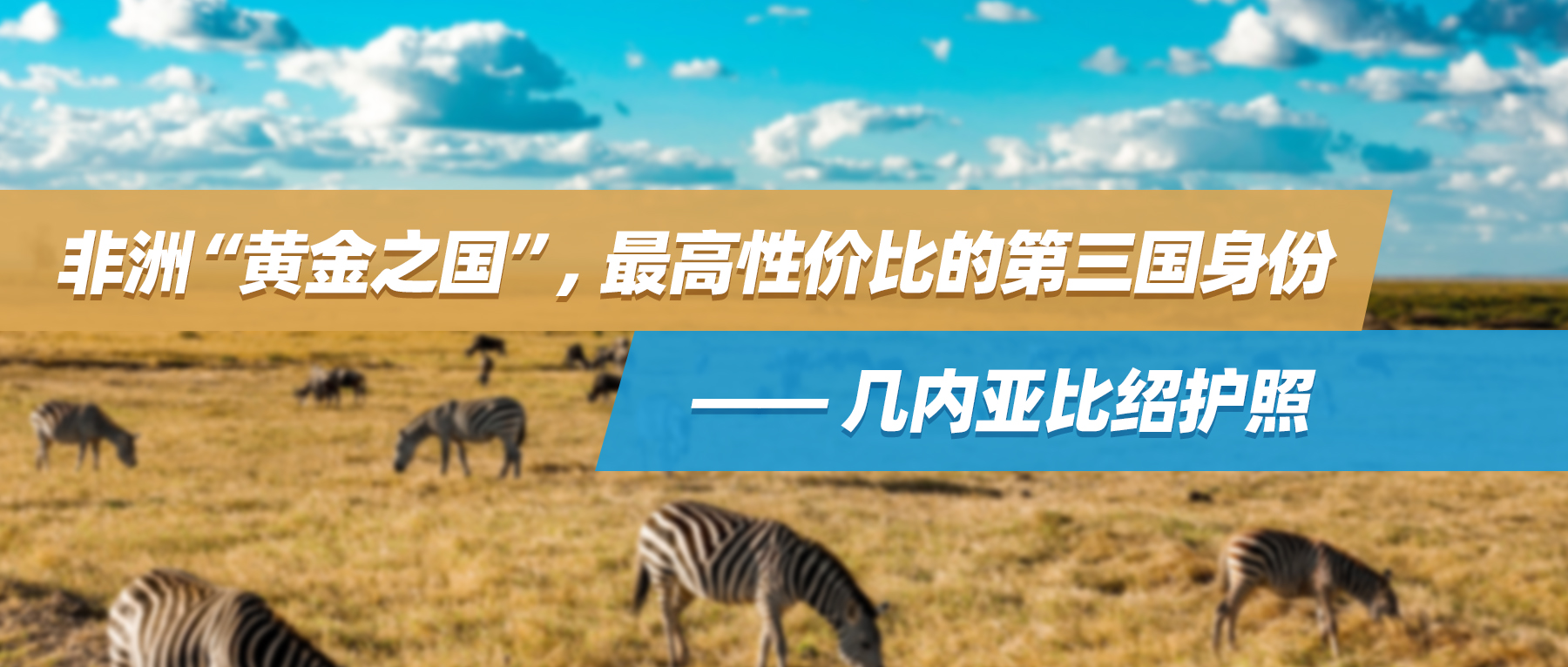 非洲“黄金之国”，最高性价比的第三国身份

—— 几内亚比绍护照